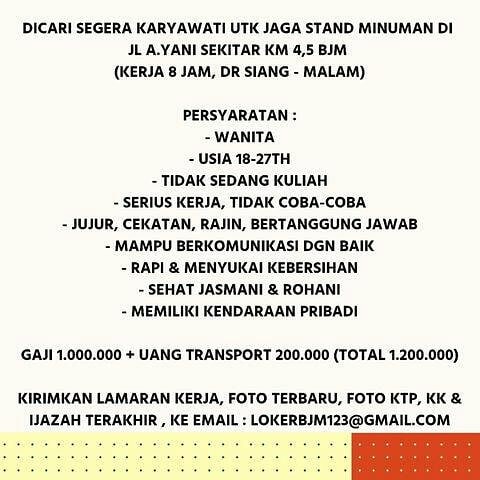 DICARI SEGERA KARYAWATI UTK JAGA STAND MINUMAN DI
JL A.YANI SEKITAR KM 4,5 BJM
(KERJA 8 JAM, DR SIANG - MALAM)

PERSYARATAN :
- WANITA
- USIA 18-27TH
- TIDAK SEDANG KULIAH
- SERIUS KERJA, TIDAK COBA-COBA
- JUJUR, CEKATAN, RAJIN, BERTANGGUNG JAWAB
- MAMPU BERKOMUNIKASI DGN BAIK
- RAPI & MENYUKAI KEBERSIHAN
- SEHAT JASMANI & ROHANI
- MEMILIKI KENDARAAN PRIBADI

GAJI 1.000.000 + UANG TRANSPORT 200.000 (TOTAL 1.200.000)

KIRIMKAN LAMARAN KERJA, FOTO TERBARU, FOTO KTP, KK & IJAZAH TERAKHIR , KE EMAIL : LOKERBJM123@GMAIL.COM